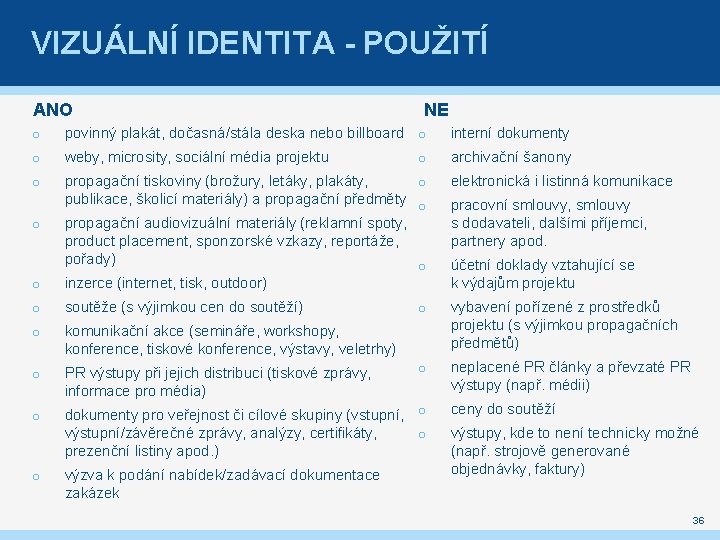 VIZUÁLNÍ IDENTITA - POUŽITÍ

ANO

o povinný plakát, dočasná/stála deska nebo billboard
o weby, microsity, sociální média projektu
o propagační tiskoviny (brožury, letáky, plakáty, publikace, školicí materiály) a propagační předměty
o propagační audiovizuální materiály (reklamní spoty, product placement, sponzorské vzkazy, reportáže, pořady)
o inzerce (internet, tisk, outdoor)
o soutěže (s výjimkou cen do soutěží)
o komunikační akce (semináře, workshopy, konference, tiskové konference, výstavy, veletrhy)
o PR výstupy při jejich distribuci (tiskové zprávy, informace pro média)
o dokumenty pro veřejnost či cílové skupiny (vstupní, výstupní/závěrečné zprávy, analýzy, certifikáty, prezenční listiny apod.)
o výzva k podání nabídek/zadávací dokumentace zakázek

NE

o interní dokumenty
o archivační šanony
o elektronická i listinná komunikace
o pracovní smlouvy, smlouvy s dodavateli, dalšími příjemci, partnery apod.
o účetní doklady vztahující se k výdajům projektu
o vybavení pořízené z prostředků projektu (s výjimkou propagačních předmětů)
o neplacené PR články a převzaté PR výstupy (např. médii)
o ceny do soutěží
o výstupy, kde to není technicky možné (např. strojově generované objednávky, faktury)

36